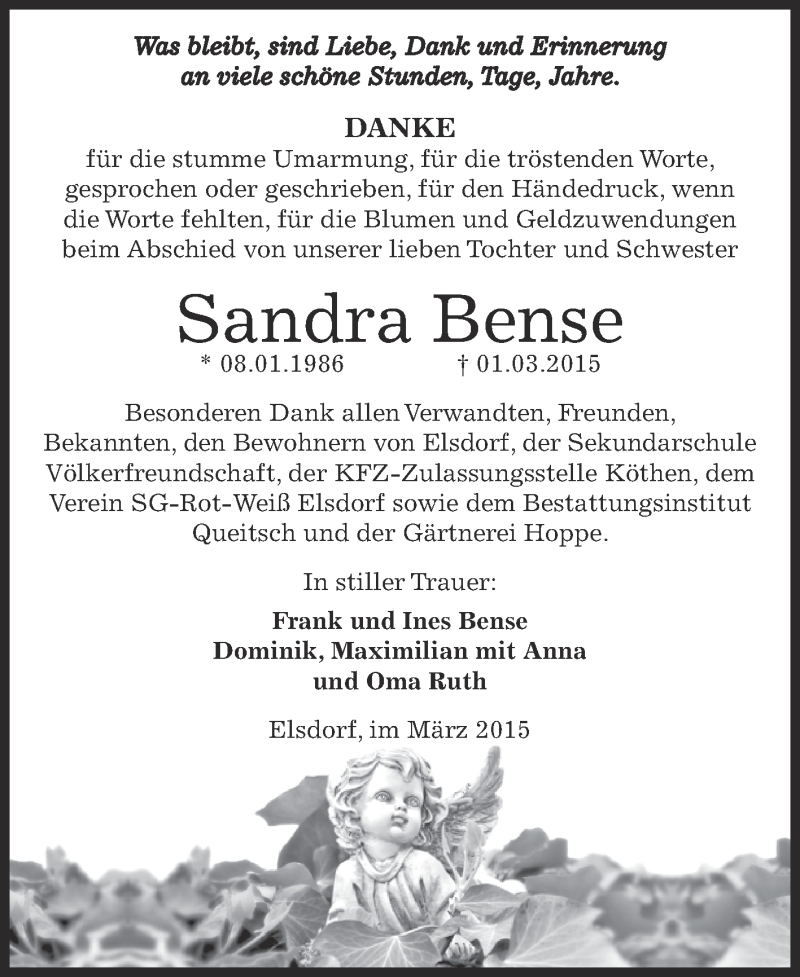 Was bleibt, sind Liebe, Dank und Erinnerung an viele schöne Stunden, Tage, Jahre.

DANKE
für die stumme Umarmung, für die tröstenden Worte, gesprochen oder geschrieben, für den Händedruck, wenn die Worte fehlten, für die Blumen und Geldzuwendungen beim Abschied von unserer lieben Tochter und Schwester

Sandra Bense
* 08.01.1986 † 01.03.2015

Besonderen Dank allen Verwandten, Freunden, Bekannten, den Bewohnern von Elsdorf, der Sekundarschule Völkerfreundschaft, der KFZ-Zulassungsstelle Köthen, dem Verein SG-Rot-Weiß Elsdorf sowie dem Bestattungsinstitut Queitsch und der Gärtnerei Hoppe.

In stiller Trauer:

Frank und Ines Bense
Dominik, Maximilian mit Anna
und Oma Ruth

Elsdorf, im März 2015